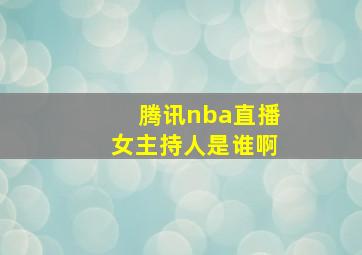 腾讯nba直播
女主持人是谁啊